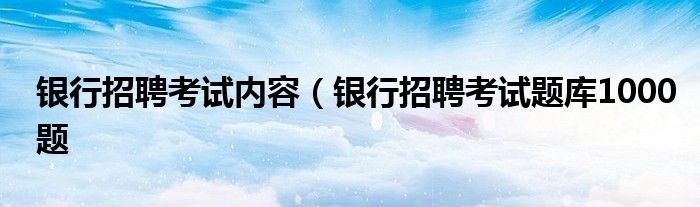 银行招聘考试内容（银行招聘考试题库1000题